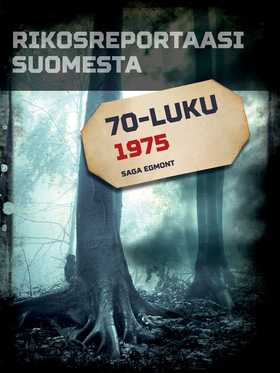 RIKOSREPORTAASI SUOMESTA

70-LUKU
1975
SAGA EGMONT